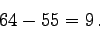 $64 - 55 = 9$.